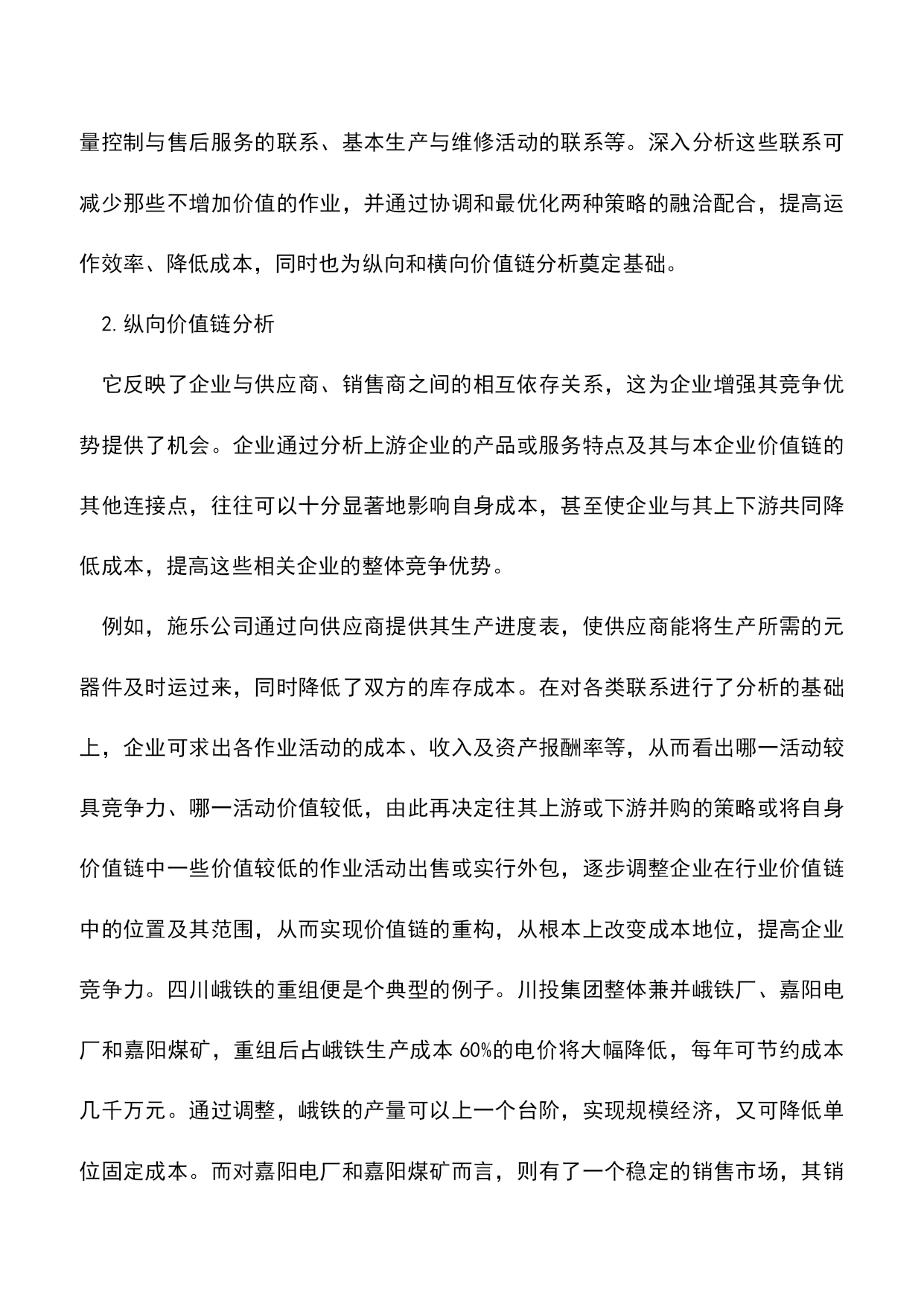 量控制与售后服务的联系、基本生产与维修活动的联系等。深入分析这些联系可减少那些不增加价值的作业，并通过协调和最优化两种策略的融洽配合，提高运作效率、降低成本，同时也为纵向和横向价值链分析奠定基础。

2. 纵向价值链分析

它反映了企业与供应商、销售商之间的相互依存关系，这为企业增强其竞争优势提供了机会。企业通过分析上游企业的产品或服务特点及其与本企业价值链的其他连接点，往往可以十分显著地影响自身成本，甚至使企业与其上下游共同降低成本，提高这些相关企业的整体竞争优势。

例如，施乐公司通过向供应商提供其生产进度表，使供应商能将生产所需的元器件及时运过来，同时降低了双方的库存成本。在对各类联系进行了分析的基础上，企业可求出各作业活动的成本、收入及资产报酬率等，从而看出哪一活动较具竞争力、哪一活动价值较低，由此再决定往其上游或下游并购的策略或将自身价值链中一些价值较低的作业活动出售或实行外包，逐步调整企业在行业价值链中的位置及其范围，从而实现价值链的重构，从根本上改变成本地位，提高企业竞争力。四川峨铁的重组便是个典型的例子。川投集团整体兼并峨铁厂、嘉阳电厂和嘉阳煤矿，重组后占峨铁生产成本 60%的电价将大幅降低，每年可节约成本几千万元。通过调整，峨铁的产量可以上一个台阶，实现规模经济，又可降低单位固定成本。而对嘉阳电厂和嘉阳煤矿而言，则有了一个稳定的销售市场，其销